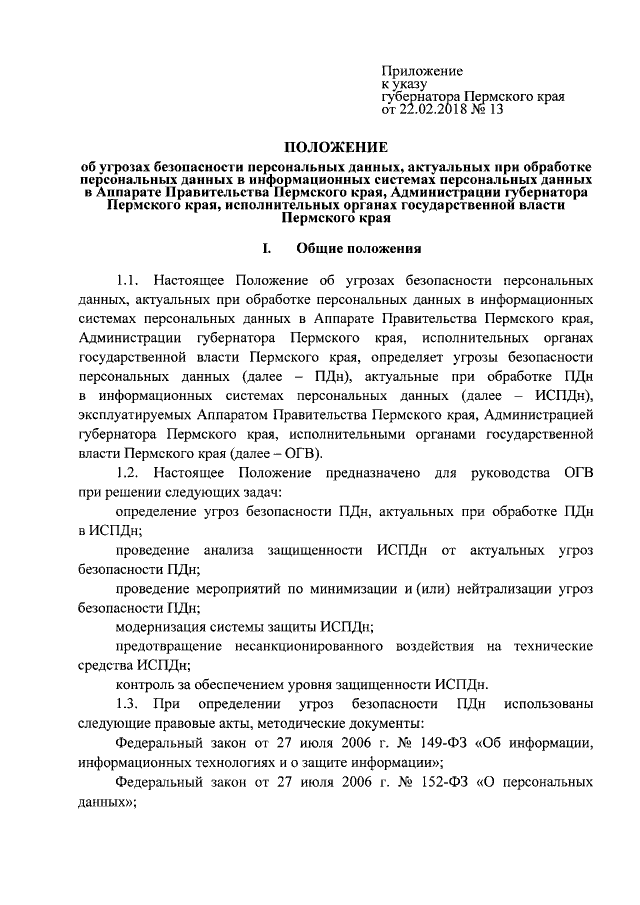 Приложение
к указу
губернатора Пермского края
от 22.02.2018 № 13

ПОЛОЖЕНИЕ
об угрозах безопасности персональных данных, актуальных при обработке персональных данных в информационных системах персональных данных в Аппарате Правительства Пермского края, Администрации губернатора Пермского края, исполнительных органах государственной власти Пермского края

I. Общие положения

1.1. Настоящее Положение об угрозах безопасности персональных данных, актуальных при обработке персональных данных в информационных системах персональных данных в Аппарате Правительства Пермского края, Администрации губернатора Пермского края, исполнительных органах государственной власти Пермского края, определяет угрозы безопасности персональных данных (далее – ПДн), актуальные при обработке ПДн в информационных системах персональных данных (далее – ИСПДн), эксплуатируемых Аппаратом Правительства Пермского края, Администрацией губернатора Пермского края, исполнительными органами государственной власти Пермского края (далее – ОГВ).

1.2. Настоящее Положение предназначено для руководства ОГВ при решении следующих задач:

определение угроз безопасности ПДн, актуальных при обработке ПДн в ИСПДн;

проведение анализа защищенности ИСПДн от актуальных угроз безопасности ПДн;

проведение мероприятий по минимизации и (или) нейтрализации угроз безопасности ПДн;

модернизация системы защиты ИСПДн;

предотвращение несанкционированного воздействия на технические средства ИСПДн;

контроль за обеспечением уровня защищенности ИСПДн.

1.3. При определении угроз безопасности ПДн использованы следующие правовые акты, методические документы:

Федеральный закон от 27 июля 2006 г. № 149-ФЗ «Об информации, информационных технологиях и о защите информации»;

Федеральный закон от 27 июля 2006 г. № 152-ФЗ «О персональных данных»;